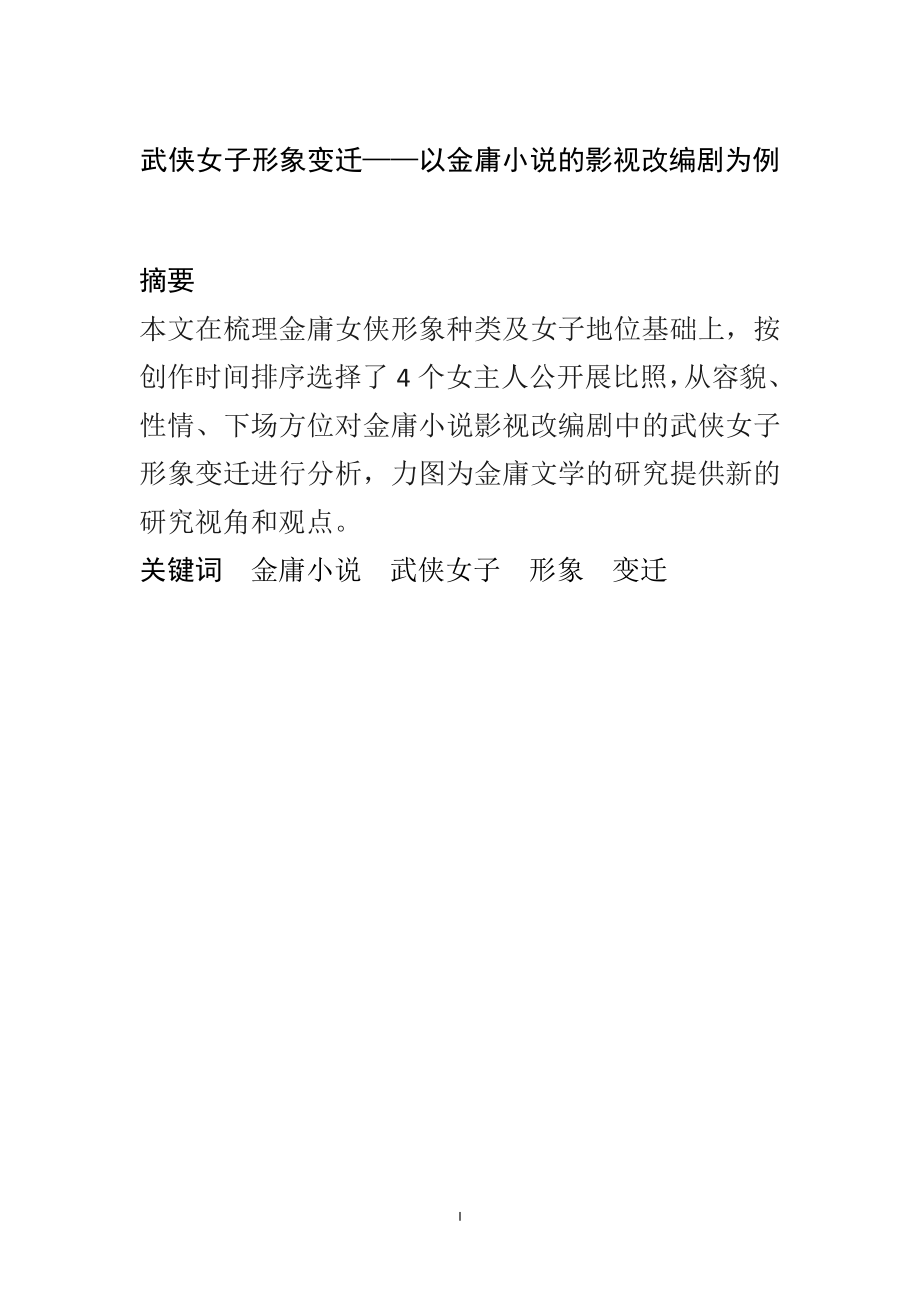 武侠女子形象变迁——以金庸小说的影视改编剧为例

摘要

本文在梳理金庸女侠形象种类及女子地位基础上，按创作时间排序选择了 4 个女主人公开展比照，从容貌、性情、下场方位对金庸小说影视改编剧中的武侠女子形象变迁进行分析，力图为金庸文学的研究提供新的研究视角和观点。

关键词　金庸小说　武侠女子　形象　变迁

I